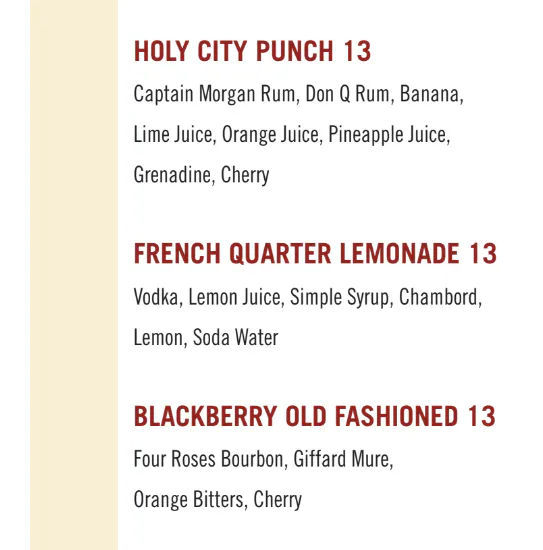 HOLY CITY PUNCH 13

Captain Morgan Rum, Don Q Rum, Banana, Lime Juice, Orange Juice, Pineapple Juice, Grenadine, Cherry

FRENCH QUARTER LEMONADE 13

Vodka, Lemon Juice, Simple Syrup, Chambord, Lemon, Soda Water

BLACKBERRY OLD FASHIONED 13

Four Roses Bourbon, Giffard Mure, Orange Bitters, Cherry